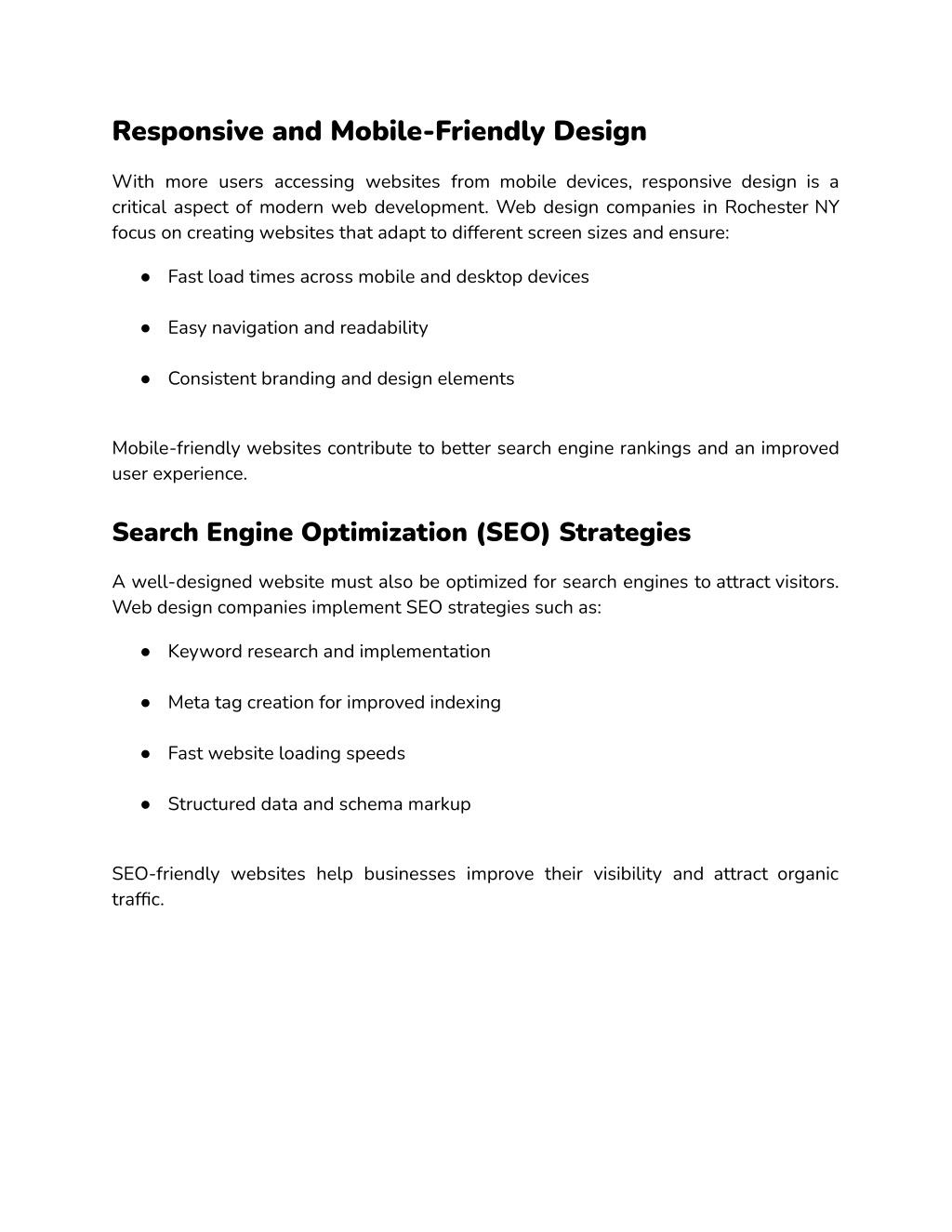 Responsive and Mobile-Friendly Design

With more users accessing websites from mobile devices, responsive design is a critical aspect of modern web development. Web design companies in Rochester NY focus on creating websites that adapt to different screen sizes and ensure:

● Fast load times across mobile and desktop devices

● Easy navigation and readability

● Consistent branding and design elements

Mobile-friendly websites contribute to better search engine rankings and an improved user experience.

Search Engine Optimization (SEO) Strategies

A well-designed website must also be optimized for search engines to attract visitors. Web design companies implement SEO strategies such as:

● Keyword research and implementation

● Meta tag creation for improved indexing

● Fast website loading speeds

● Structured data and schema markup

SEO-friendly websites help businesses improve their visibility and attract organic traffic.